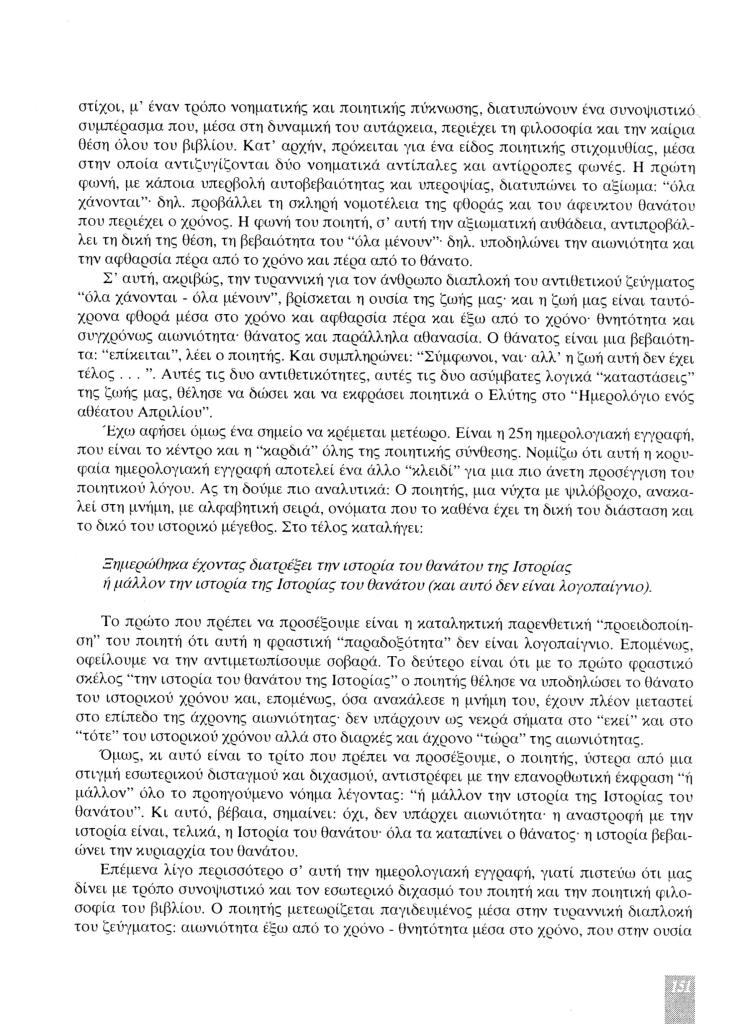 στίχοι, μ' έναν τρόπο νοηματικής και ποιητικής πύκνωσης, διατυπώνουν ένα συνοψιστικό συμπέρασμα που, μέσα στη δυναμική του αυτάρκεια, περιέχει τη φιλοσοφία και την καίρια θέση όλου του βιβλίου. Κατ' αρχήν, πρόκειται για ένα είδος ποιητικής στιχομυθίας, μέσα στην οποία αντιζυγίζονται δύο νοηματικά αντίπαλες και αντίρροπες φωνές. Η πρώτη φωνή, με κάποια υπερβολή αυτοβεβαιότητας και υπεροψίας, διατυπώνει το αξίωμα: "όλα χάνονται"· δηλ. προβάλλει τη σκληρή νομοτέλεια της φθοράς και του άφευκτου θανάτου που περιέχει ο χρόνος. Η φωνή του ποιητή, σ' αυτή την αξιωματική αυθάδεια, αντιπροβάλλει τη δική της θέση, τη βεβαιότητα του "όλα μένουν"· δηλ. υποδηλώνει την αιωνιότητα και την αφθαρσία πέρα από το χρόνο και πέρα από το θάνατο.

Σ' αυτή, ακριβώς, την τυραννική για τον άνθρωπο διαπλοκή του αντιθετικού ζεύγματος "όλα χάνονται - όλα μένουν", βρίσκεται η ουσία της ζωής μας· και η ζωή μας είναι ταυτόχρονα φθορά μέσα στο χρόνο και αφθαρσία πέρα και έξω από το χρόνο· θνητότητα και συγχρόνως αιωνιότητα· θάνατος και παράλληλα αθανασία. Ο θάνατος είναι μια βεβαιότητα: "επίκειται", λέει ο ποιητής. Και συμπληρώνει: "Σύμφωνοι, ναι· αλλ' η ζωή αυτή δεν έχει τέλος . . . ". Αυτές τις δυο αντιθετικότητες, αυτές τις δυο ασύμβατες λογικά "καταστάσεις" της ζωής μας, θέλησε να δώσει και να εκφράσει ποιητικά ο Ελύτης στο "Ημερολόγιο ενός αθέατου Απριλίου".

Έχω αφήσει όμως ένα σημείο να κρέμεται μετέωρο. Είναι η 25η ημερολογιακή εγγραφή, που είναι το κέντρο και η "καρδιά" όλης της ποιητικής σύνθεσης. Νομίζω ότι αυτή η κορυφαία ημερολογιακή εγγραφή αποτελεί ένα άλλο "κλειδί" για μια πιο άνετη προσέγγιση του ποιητικού λόγου. Ας τη δούμε πιο αναλυτικά: Ο ποιητής, μια νύχτα με ψιλόβροχο, ανακαλεί στη μνήμη, με αλφαβητική σειρά, ονόματα που το καθένα έχει τη δική του διάσταση και το δικό του ιστορικό μέγεθος. Στο τέλος καταλήγει:

Ξημερώθηκα έχοντας διατρέξει την ιστορία του θανάτου της Ιστορίας
ή μάλλον την ιστορία της Ιστορίας του θανάτου (και αυτό δεν είναι λογοπαίγνιο).

Το πρώτο που πρέπει να προσέξουμε είναι η καταληκτική παρενθετική "προειδοποίηση" του ποιητή ότι αυτή η φραστική "παραδοξότητα" δεν είναι λογοπαίγνιο. Επομένως, οφείλουμε να την αντιμετωπίσουμε σοβαρά. Το δεύτερο είναι ότι με το πρώτο φραστικό σκέλος "την ιστορία του θανάτου της Ιστορίας" ο ποιητής θέλησε να υποδηλώσει το θάνατο του ιστορικού χρόνου και, επομένως, όσα ανακάλεσε η μνήμη του, έχουν πλέον μεταστεί στο επίπεδο της άχρονης αιωνιότητας· δεν υπάρχουν ως νεκρά σήματα στο "εκεί" και στο "τότε" του ιστορικού χρόνου αλλά στο διαρκές και άχρονο "τώρα" της αιωνιότητας.

Όμως, κι αυτό είναι το τρίτο που πρέπει να προσέξουμε, ο ποιητής, ύστερα από μια στιγμή εσωτερικού δισταγμού και διχασμού, αντιστρέφει με την επανορθωτική έκφραση "ή μάλλον" όλο το προηγούμενο νόημα λέγοντας: "ή μάλλον την ιστορία της Ιστορίας του θανάτου". Κι αυτό, βέβαια, σημαίνει: όχι, δεν υπάρχει αιωνιότητα· η αναστροφή με την ιστορία είναι, τελικά, η Ιστορία του θανάτου· όλα τα καταπίνει ο θάνατος· η ιστορία βεβαιώνει την κυριαρχία του θανάτου.

Επέμενα λίγο περισσότερο σ' αυτή την ημερολογιακή εγγραφή, γιατί πιστεύω ότι μας δίνει με τρόπο συνοψιστικό και τον εσωτερικό διχασμό του ποιητή και την ποιητική φιλοσοφία του βιβλίου. Ο ποιητής μετεωρίζεται παγιδευμένος μέσα στην τυραννική διαπλοκή του ζεύγματος: αιωνιότητα έξω από το χρόνο - θνητότητα μέσα στο χρόνο, που στην ουσία

151